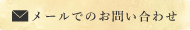 メールでのお問い合わせ